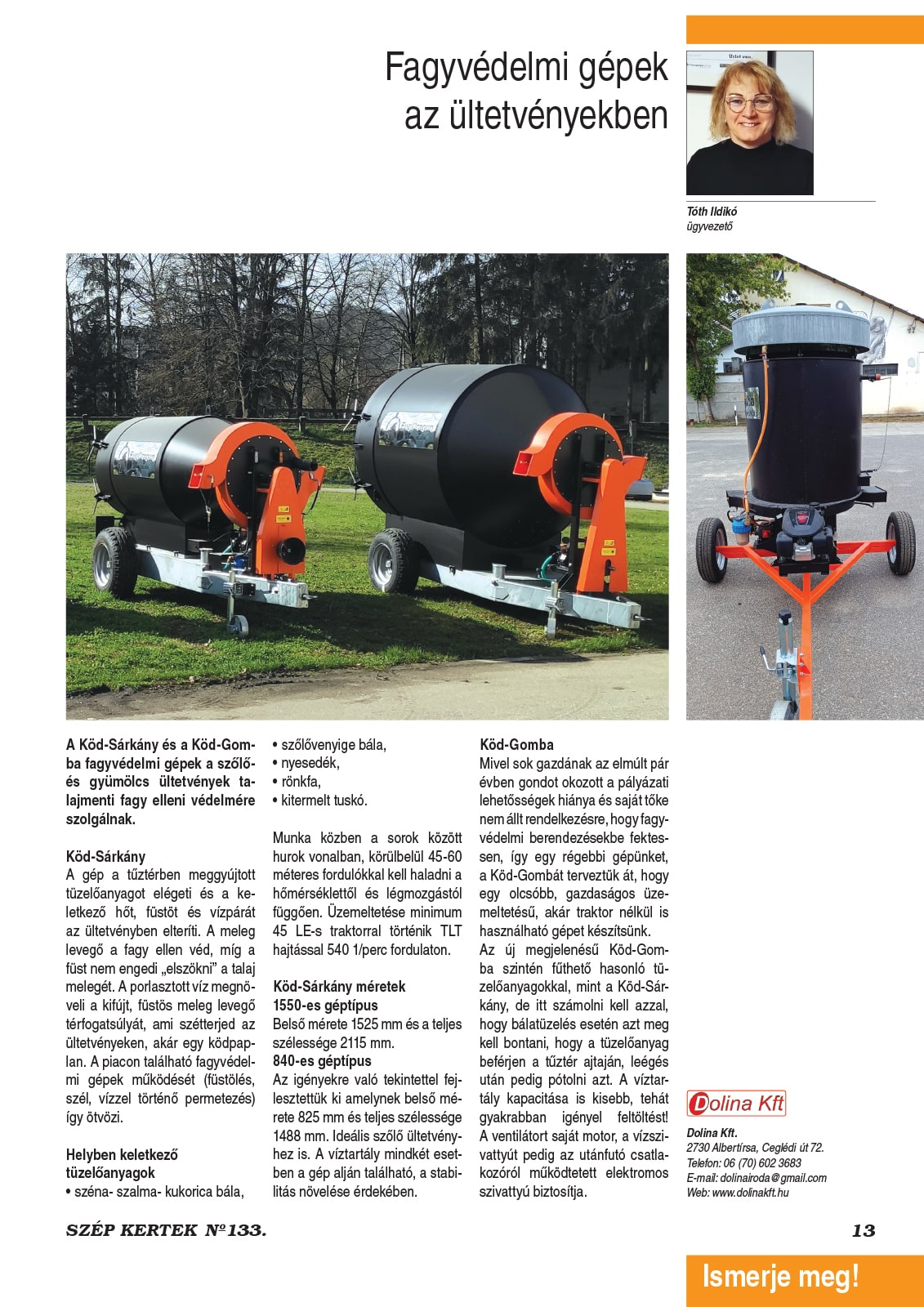 Fagyvédelmi gépek az ültetvényekben

Tóth Ildikó
ügyvezető

A Köd-Sárkány és a Köd-Gomba fagyvédelmi gépek a szőlő- és gyümölcs ültetvények talajmenti fagy elleni védelmére szolgálnak.

Köd-Sárkány
A gép a tűztérben meggyújtott tüzelőanyagot elégeti és a keletkező hőt, füstöt és vízpárát az ültetvényben elteríti. A meleg levegő a fagy ellen véd, míg a füst nem engedi „elszökni" a talaj melegét. A porlasztott víz megnöveli a kifújt, füstös meleg levegő térfogatsúlyát, ami szétterjed az ültetvényeken, akár egy ködpaplan. A piacon található fagyvédelmi gépek működését (füstölés, szél, vízzel történő permetezés) így ötvözi.

Helyben keletkező tüzelőanyagok
• széna- szalma- kukorica bála,
• szőlővenyige bála,
• nyesedék,
• rönkfa,
• kitermelt tuskó.

Munka közben a sorok között hurok vonalban, körülbelül 45-60 méteres fordulókkal kell haladni a hőmérséklettől és légmozgástól függően. Üzemeltetése minimum 45 LE-s traktorral történik TLT hajtással 540 1/perc fordulaton.

Köd-Sárkány méretek
1550-es géptípus
Belső mérete 1525 mm és a teljes szélessége 2115 mm.
840-es géptípus
Az igényekre való tekintettel fejlesztettük ki amelynek belső mérete 825 mm és teljes szélessége 1488 mm. Ideális szőlő ültetvényhez is. A víztartály mindkét esetben a gép alján található, a stabilitás növelése érdekében.

Köd-Gomba
Mivel sok gazdának az elmúlt pár évben gondot okozott a pályázati lehetősségek hiánya és saját tőke nem állt rendelkezésre, hogy fagyvédelmi berendezésekbe fektessen, így egy régebbi gépünket, a Köd-Gombát terveztük át, hogy egy olcsóbb, gazdaságos üzemeltetésű, akár traktor nélkül is használható gépet készítsünk.
Az új megjelenésű Köd-Gomba szintén fűthető hasonló tüzelőanyagokkal, mint a Köd-Sárkány, de itt számolni kell azzal, hogy bálatüzelés esetén azt meg kell bontani, hogy a tüzelőanyag beférjen a tűztér ajtaján, leégés után pedig pótolni azt. A víztartály kapacitása is kisebb, tehát gyakrabban igényel feltöltést! A ventilátort saját motor, a vízszivattyút pedig az utánfutó csatlakozóról működtetett elektromos szivattyú biztosítja.

Dolina Kft
Dolina Kft.
2730 Albertírsa, Ceglédi út 72.
Telefon: 06 (70) 602 3683
E-mail: dolinairoda@gmail.com
Web: www.dolinakft.hu

SZÉP KERTEK №133.
13
Ismerje meg!